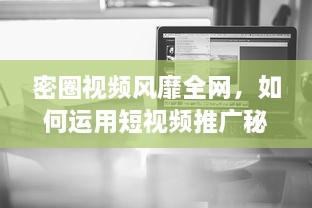 密圈视频风靡全网，如何运用短视频推广秘